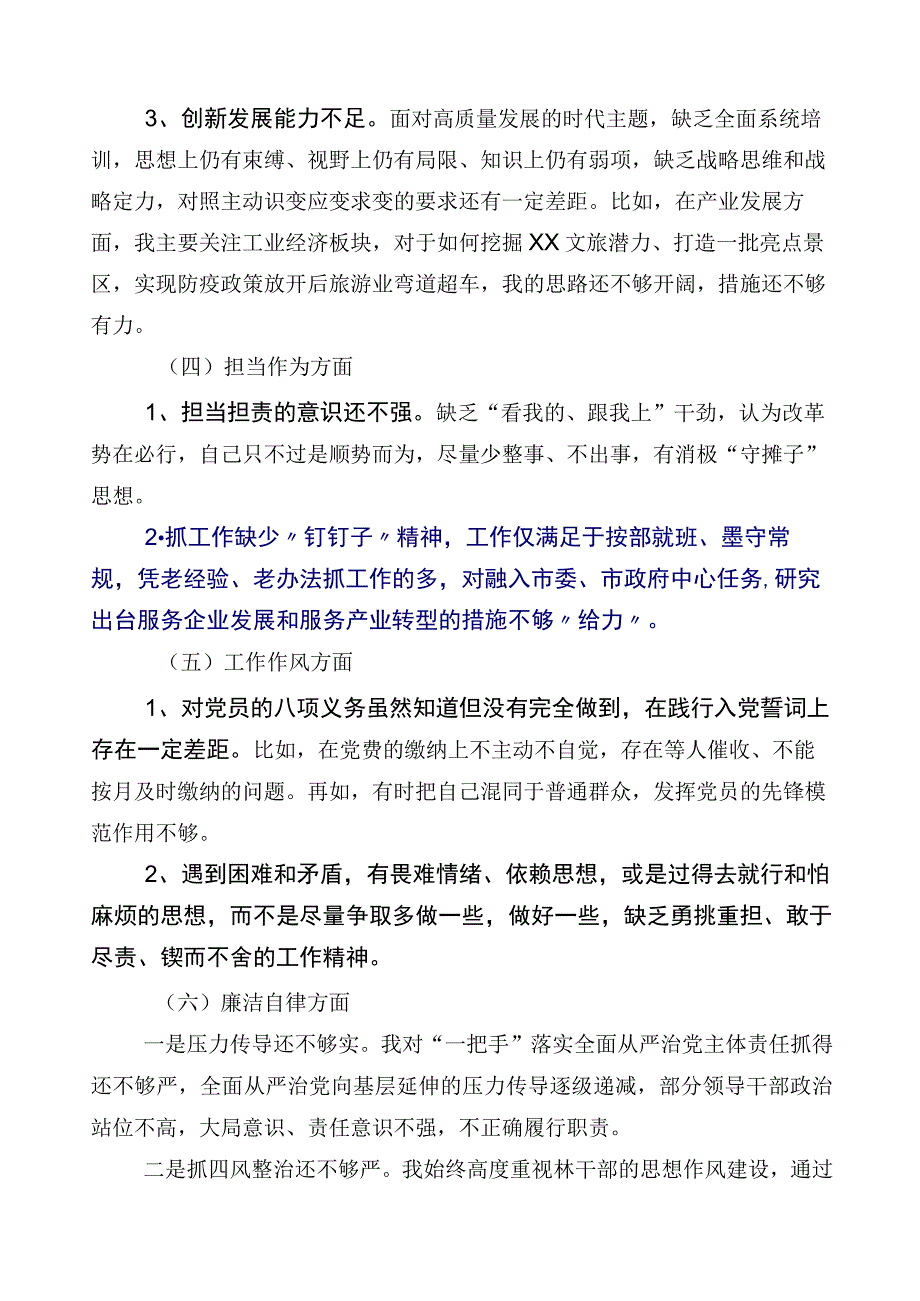 3、创新发展能力不足。面对高质量发展的时代主题，缺乏全面系统培训，思想上仍有束缚、视野上仍有局限、知识上仍有弱项，缺乏战略思维和战略定力，对照主动识变应变求变的要求还有一定差距。比如，在产业发展方面，我主要关注工业经济板块，对于如何挖掘XX文旅潜力、打造一批亮点景区，实现防疫政策放开后旅游业弯道超车，我的思路还不够开阔，措施还不够有力。

（四）担当作为方面

1、担当担责的意识还不强。缺乏“看我的、跟我上”干劲，认为改革势在必行，自己只不过是顺势而为，尽量少整事、不出事，有消极“守摊子”思想。

2•抓工作缺少〃钉钉子〃精神，工作仅满足于按部就班、墨守常规，凭老经验、老办法抓工作的多，对融入市委、市政府中心任务,研究出台服务企业发展和服务产业转型的措施不够〃给力〃。

（五）工作作风方面

1、对党员的八项义务虽然知道但没有完全做到，在践行入党誓词上存在一定差距。比如，在党费的缴纳上不主动不自觉，存在等人催收、不能按月及时缴纳的问题。再如，有时把自己混同于普通群众，发挥党员的先锋模范作用不够。

2、遇到困难和矛盾，有畏难情绪、依赖思想，或是过得去就行和怕麻烦的思想，而不是尽量争取多做一些，做好一些，缺乏勇挑重担、敢于尽责、锲而不舍的工作精神。

（六）廉洁自律方面

一是压力传导还不够实。我对“一把手”落实全面从严治党主体责任抓得还不够严，全面从严治党向基层延伸的压力传导逐级递减，部分领导干部政治站位不高，大局意识、责任意识不强，不正确履行职责。

二是抓四风整治还不够严。我始终高度重视林干部的思想作风建设，通过